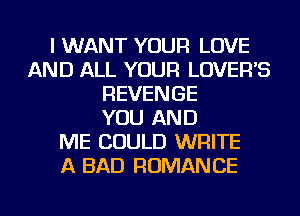 I WANT YOUR LOVE
AND ALL YOUR LOVER'S
REVENGE
YOU AND
ME COULD WRITE
A BAD ROMANCE